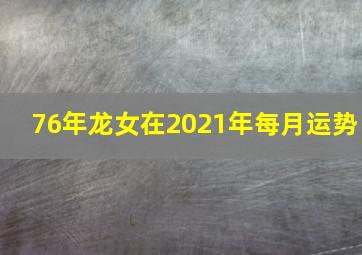 76年龙女在2021年每月运势